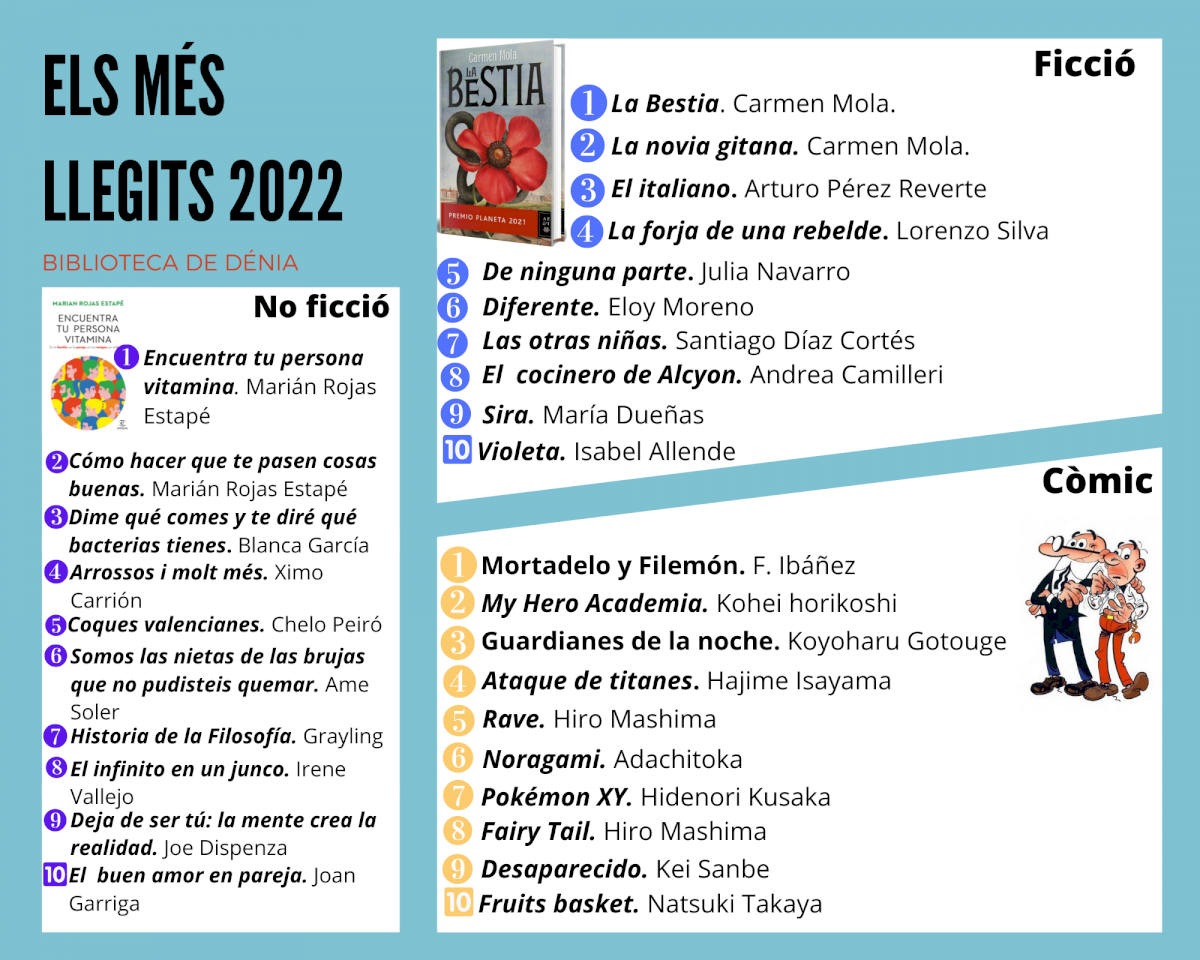 ELS MÉS LLEGITS 2022

BIBLIOTECA DE DÉNIA

No ficció

MARIAN ROJAS ESTAPÉ
ENCUENTRA TU PERSONA VITAMINA

1 Encuentra tu persona vitamina. Marián Rojas Estapé
2 Cómo hacer que te pasen cosas buenas. Marián Rojas Estapé
3 Dime qué comes y te diré qué bacterias tienes. Blanca García
4 Arrossos i molt més. Ximo Carrión
5 Coques valencianes. Chelo Peiró
6 Somos las nietas de las brujas que no pudisteis quemar. Ame Soler
7 Historia de la Filosofía. Grayling
8 El infinito en un junco. Irene Vallejo
9 Deja de ser tú: la mente crea la realidad. Joe Dispenza
10 El buen amor en pareja. Joan Garriga

Carmen Mola
LA BESTIA
PREMIO PLANETA 2021

Ficció

1 La Bestia. Carmen Mola.
2 La novia gitana. Carmen Mola.
3 El italiano. Arturo Pérez Reverte
4 La forja de una rebelde. Lorenzo Silva
5 De ninguna parte. Julia Navarro
6 Diferente. Eloy Moreno
7 Las otras niñas. Santiago Díaz Cortés
8 El cocinero de Alcyon. Andrea Camilleri
9 Sira. María Dueñas
10 Violeta. Isabel Allende

Còmic

1 Mortadelo y Filemón. F. Ibáñez
2 My Hero Academia. Kohei horikoshi
3 Guardianes de la noche. Koyoharu Gotouge
4 Ataque de titanes. Hajime Isayama
5 Rave. Hiro Mashima
6 Noragami. Adachitoka
7 Pokémon XY. Hidenori Kusaka
8 Fairy Tail. Hiro Mashima
9 Desaparecido. Kei Sanbe
10 Fruits basket. Natsuki Takaya